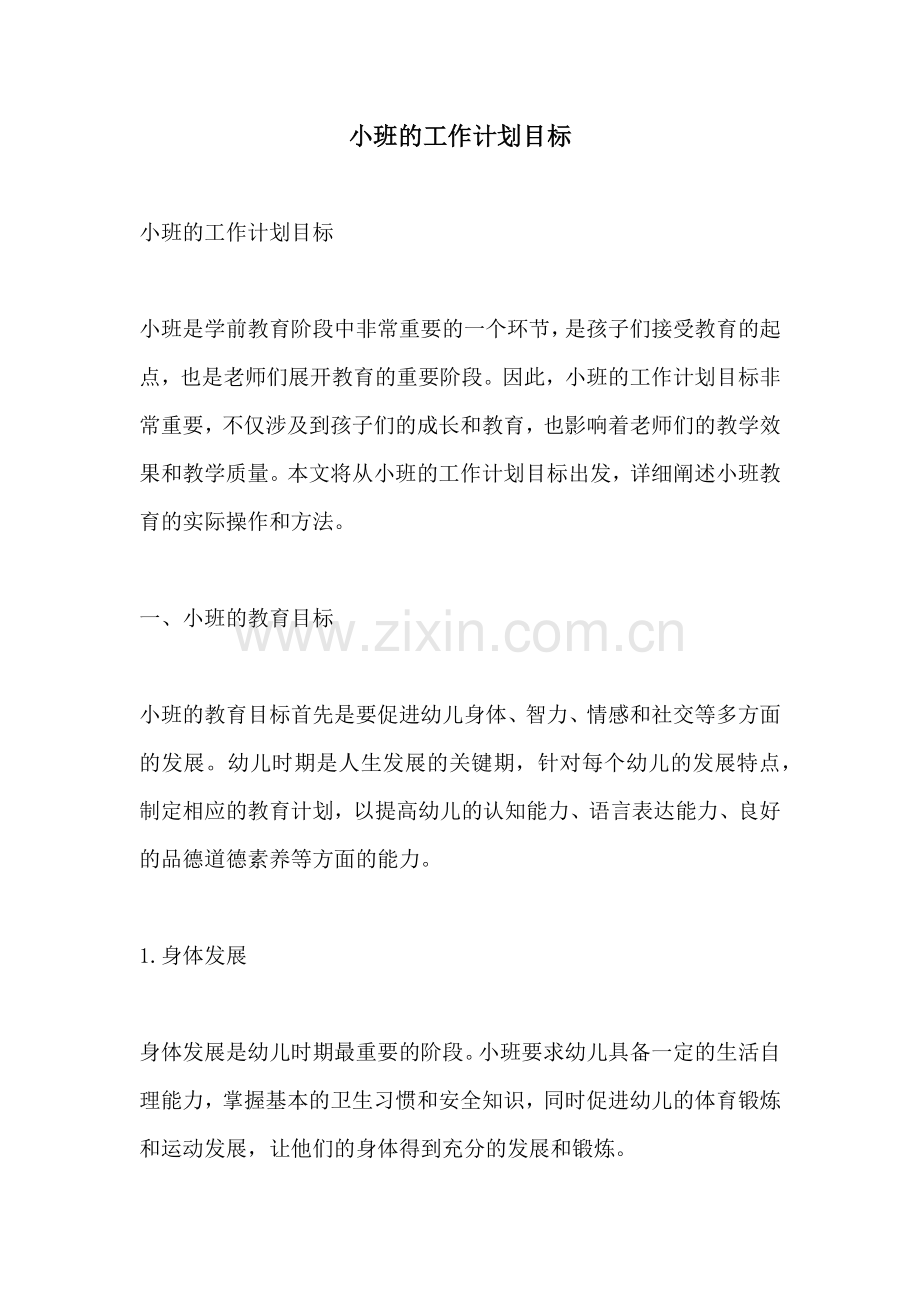 小班的工作计划目标

小班的工作计划目标

小班是学前教育阶段中非常重要的一个环节，是孩子们接受教育的起点，也是老师们展开教育的重要阶段。因此，小班的工作计划目标非常重要，不仅涉及到孩子们的成长和教育，也影响着老师们的教学效果和教学质量。本文将从小班的工作计划目标出发，详细阐述小班教育的实际操作和方法。

一、小班的教育目标

小班的教育目标首先是要促进幼儿身体、智力、情感和社交等多方面的发展。幼儿时期是人生发展的关键期，针对每个幼儿的发展特点，制定相应的教育计划，以提高幼儿的认知能力、语言表达能力、良好的品德道德素养等方面的能力。

1.身体发展

身体发展是幼儿时期最重要的阶段。小班要求幼儿具备一定的生活自理能力，掌握基本的卫生习惯和安全知识，同时促进幼儿的体育锻炼和运动发展，让他们的身体得到充分的发展和锻炼。

www.zixin.com.cn